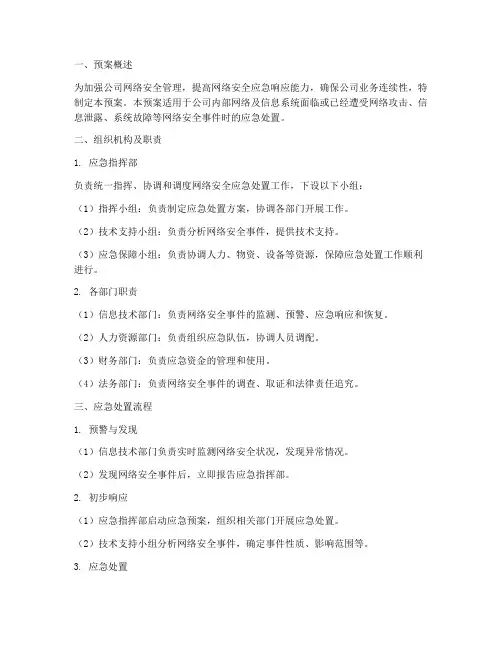 一、预案概述

为加强公司网络安全管理，提高网络安全应急响应能力，确保公司业务连续性，特制定本预案。本预案适用于公司内部网络及信息系统面临或已经遭受网络攻击、信息泄露、系统故障等网络安全事件时的应急处置。

二、组织机构及职责

1. 应急指挥部

负责统一指挥、协调和调度网络安全应急处置工作，下设以下小组：

（1）指挥小组：负责制定应急处置方案，协调各部门开展工作。

（2）技术支持小组：负责分析网络安全事件，提供技术支持。

（3）应急保障小组：负责协调人力、物资、设备等资源，保障应急处置工作顺利进行。

2. 各部门职责

（1）信息技术部门：负责网络安全事件的监测、预警、应急响应和恢复。

（2）人力资源部门：负责组织应急队伍，协调人员调配。

（3）财务部门：负责应急资金的管理和使用。

（4）法务部门：负责网络安全事件的调查、取证和法律责任追究。

三、应急处置流程

1. 预警与发现

（1）信息技术部门负责实时监测网络安全状况，发现异常情况。

（2）发现网络安全事件后，立即报告应急指挥部。

2. 初步响应

（1）应急指挥部启动应急预案，组织相关部门开展应急处置。

（2）技术支持小组分析网络安全事件，确定事件性质、影响范围等。

3. 应急处置